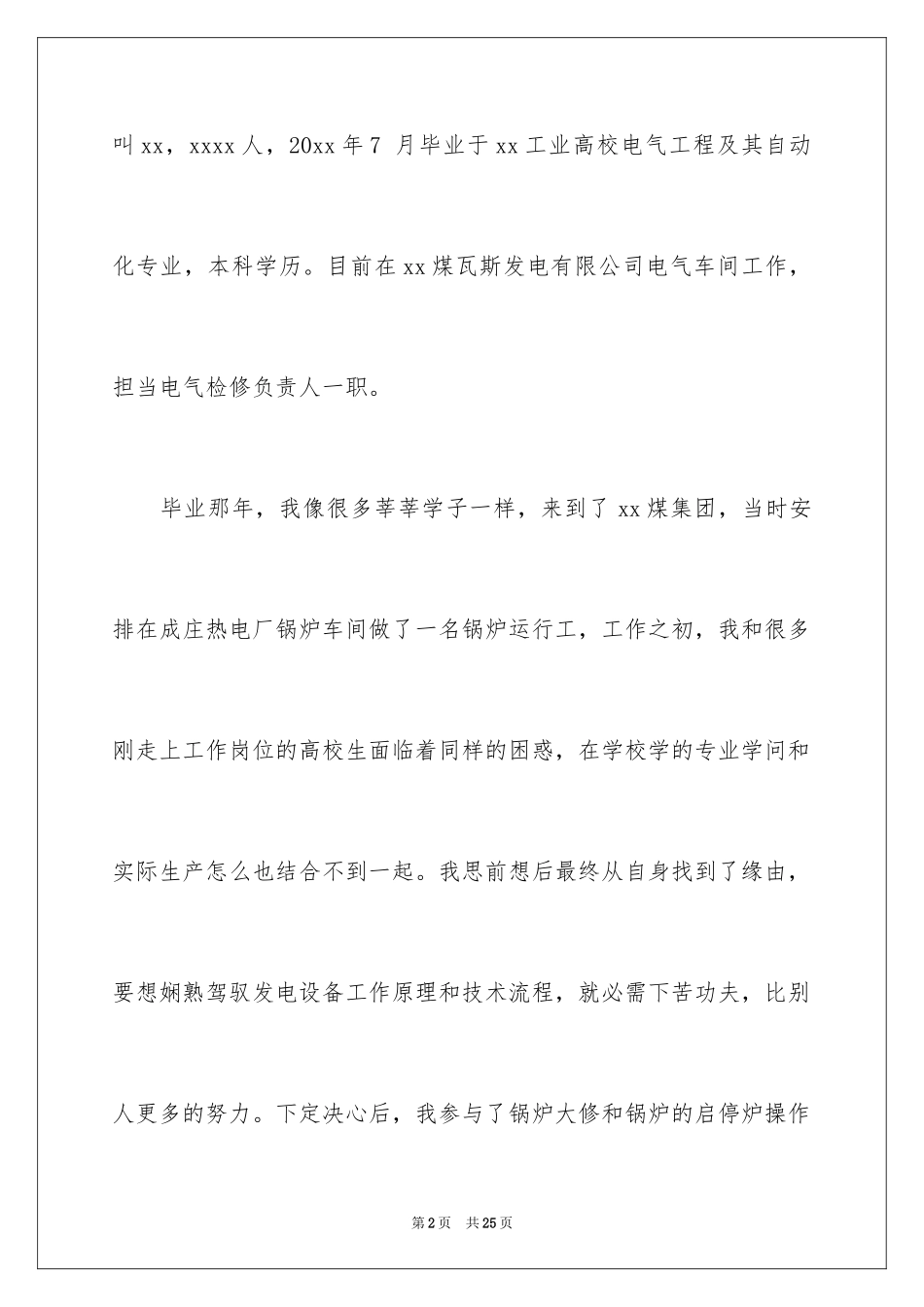 叫xx，xxxx人，20xx年7 月毕业于xx工业高校电气工程及其自动化专业，本科学历。目前在xx煤瓦斯发电有限公司电气车间工作，担当电气检修负责人一职。

毕业那年，我像很多莘莘学子一样，来到了xx煤集团，当时安排在成庄热电厂锅炉车间做了一名锅炉运行工，工作之初，我和很多刚走上工作岗位的高校生面临着同样的困惑，在学校学的专业学问和实际生产怎么也结合不到一起。我思前想后最终从自身找到了缘由，要想娴熟驾驭发电设备工作原理和技术流程，就必需下苦功夫，比别人更多的努力。下定决心后，我参与了锅炉大修和锅炉的启停炉操作

第2页 共25页